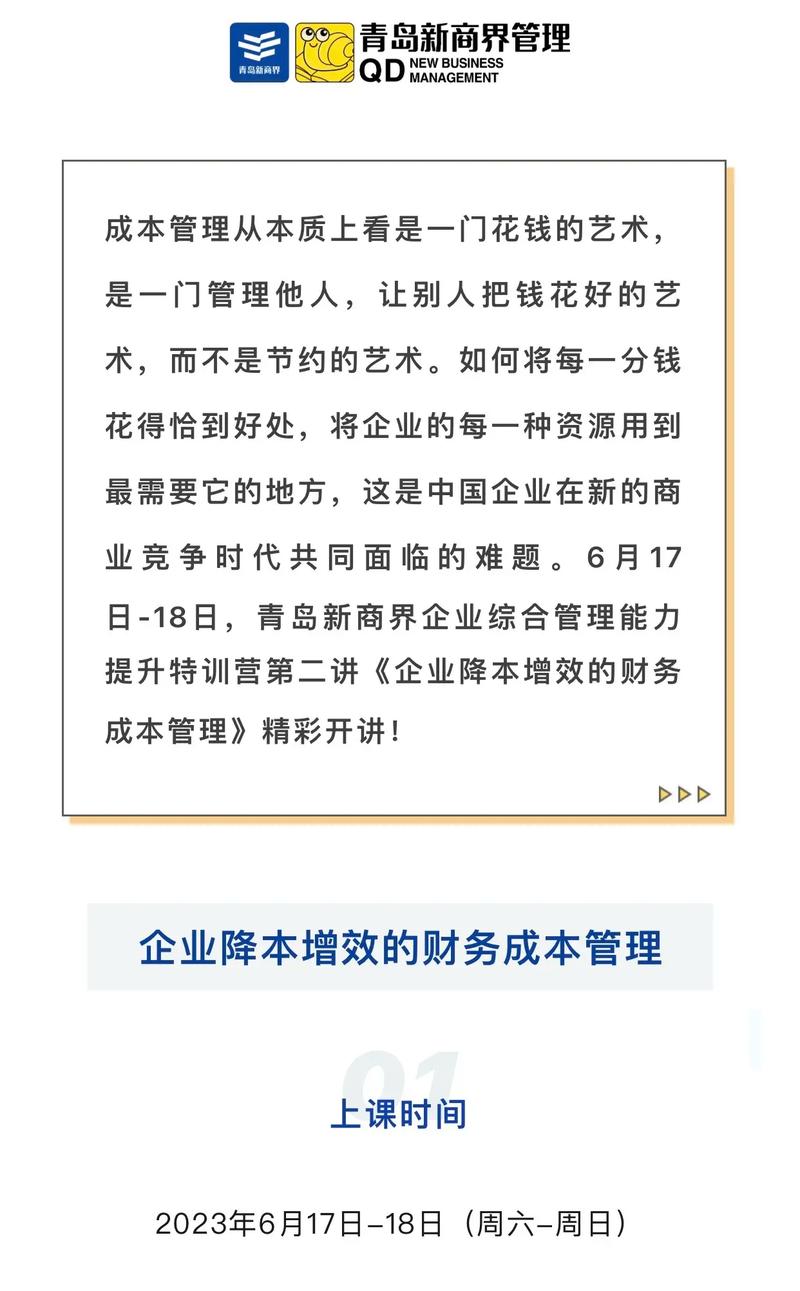 青岛新商界

青岛新商界管理
QD NEW BUSINESS MANAGEMENT

成本管理从本质上看是一门花钱的艺术，是一门管理他人，让别人把钱花好的艺术，而不是节约的艺术。如何将每一分钱花得恰到好处，将企业的每一种资源用到最需要它的地方，这是中国企业在新的商业竞争时代共同面临的难题。6月17日-18日，青岛新商界企业综合管理能力提升特训营第二讲《企业降本增效的财务成本管理》精彩开讲！

企业降本增效的财务成本管理

01

上课时间

2023年6月17日–18日（周六–周日）